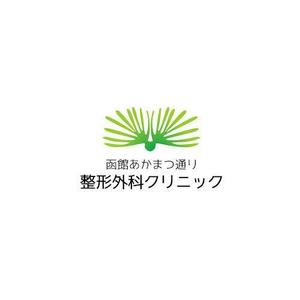 函館あかまつ通り
整形外科クリニック